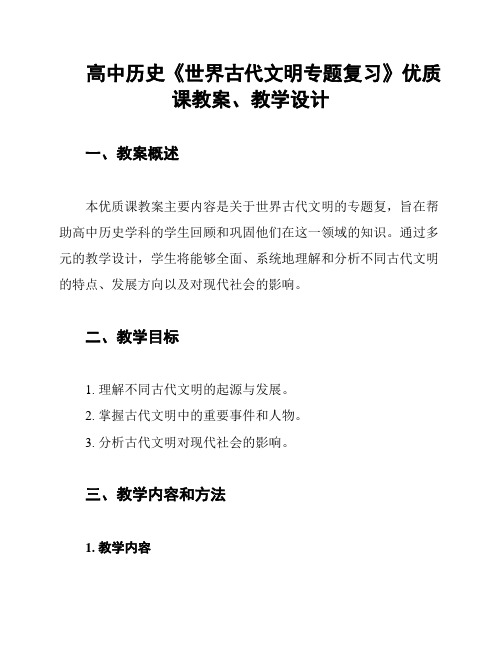 高中历史《世界古代文明专题复习》优质课教案、教学设计

一、教案概述

本优质课教案主要内容是关于世界古代文明的专题复，旨在帮助高中历史学科的学生回顾和巩固他们在这一领域的知识。通过多元的教学设计，学生将能够全面、系统地理解和分析不同古代文明的特点、发展方向以及对现代社会的影响。

二、教学目标

1. 理解不同古代文明的起源与发展。

2. 掌握古代文明中的重要事件和人物。

3. 分析古代文明对现代社会的影响。

三、教学内容和方法

1. 教学内容